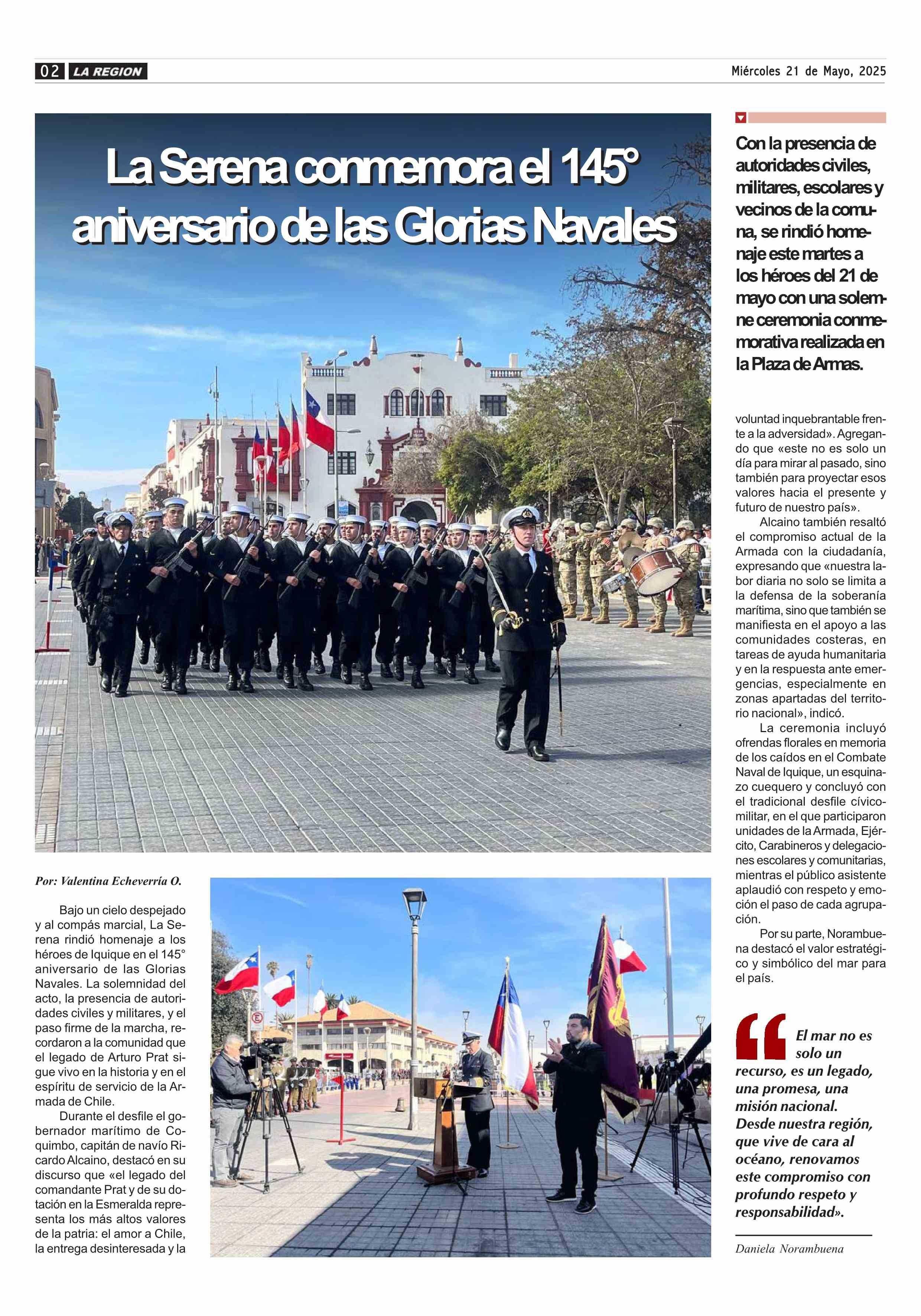 02 LA REGION

Miércoles 21 de Mayo, 2025

La Serena conmemora el 145° aniversario de las Glorias Navales

Con la presencia de autoridades civiles, militares, escolares y vecinos de la comuna, se rindió homenaje este martes a los héroes del 21 de mayo con una solemne ceremonia conmemorativa realizada en la Plaza de Armas.

Por: Valentina Echeverría O.

Bajo un cielo despejado y al compás marcial, La Serena rindió homenaje a los héroes de Iquique en el 145° aniversario de las Glorias Navales. La solemnidad del acto, la presencia de autoridades civiles y militares, y el paso firme de la marcha, recordaron a la comunidad que el legado de Arturo Prat sigue vivo en la historia y en el espíritu de servicio de la Armada de Chile.

Durante el desfile el gobernador marítimo de Coquimbo, capitán de navío Ricardo Alcaino, destacó en su discurso que «el legado del comandante Prat y de su dotación en la Esmeralda representa los más altos valores de la patria: el amor a Chile, la entrega desinteresada y la voluntad inquebrantable frente a la adversidad». Agregando que «este no es solo un día para mirar al pasado, sino también para proyectar esos valores hacia el presente y futuro de nuestro país».

Alcaino también resaltó el compromiso actual de la Armada con la ciudadanía, expresando que «nuestra labor diaria no solo se limita a la defensa de la soberanía marítima, sino que también se manifiesta en el apoyo a las comunidades costeras, en tareas de ayuda humanitaria y en la respuesta ante emergencias, especialmente en zonas apartadas del territorio nacional», indicó.

La ceremonia incluyó ofrendas florales en memoria de los caídos en el Combate Naval de Iquique, un esquinazo cuequero y concluyó con el tradicional desfile cívico-militar, en el que participaron unidades de la Armada, Ejército, Carabineros y delegaciones escolares y comunitarias, mientras el público asistente aplaudió con respeto y emoción el paso de cada agrupación.

Por su parte, Norambuena destacó el valor estratégico y simbólico del mar para el país.

El mar no es solo un recurso, es un legado, una promesa, una misión nacional. Desde nuestra región, que vive de cara al océano, renovamos este compromiso con profundo respeto y responsabilidad».

Daniela Norambuena